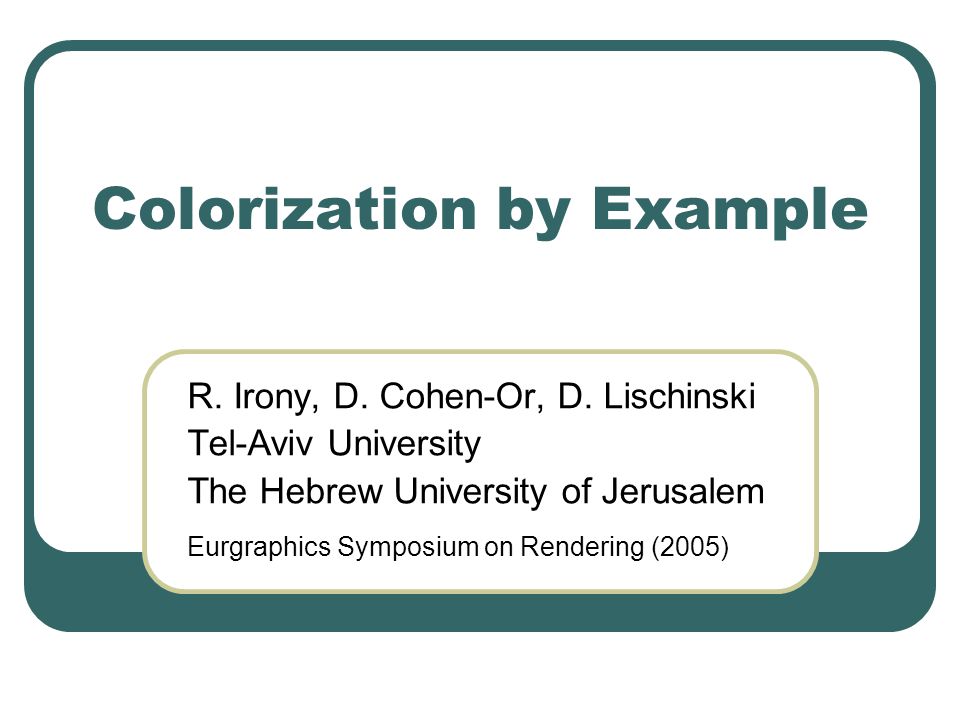 Colorization by Example

R. Irony, D. Cohen-Or, D. Lischinski
Tel-Aviv University
The Hebrew University of Jerusalem
Eurgraphics Symposium on Rendering (2005)